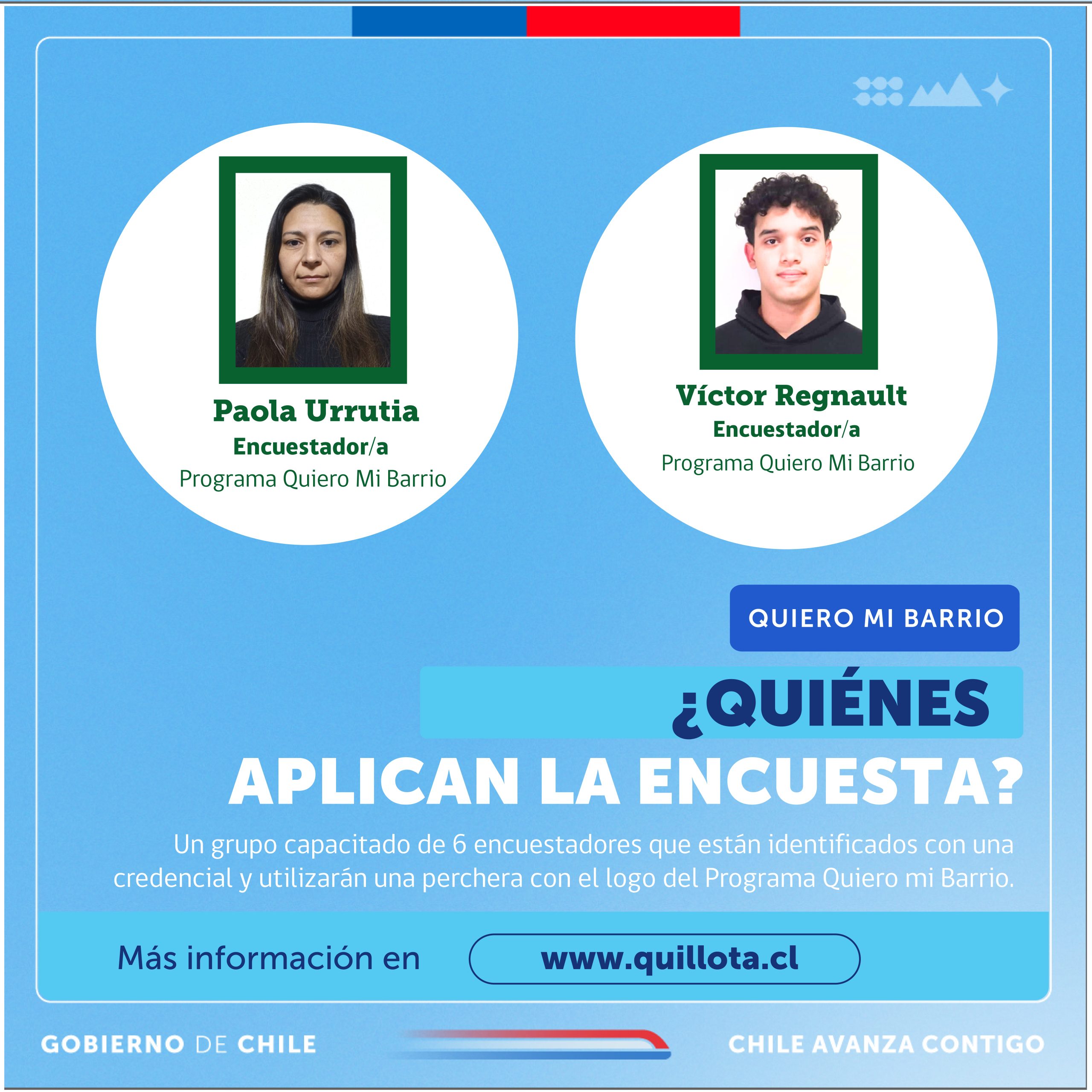 Paola Urrutia
Encuestador/a
Programa Quiero Mi Barrio

Víctor Regnault
Encuestador/a
Programa Quiero Mi Barrio

QUIERO MI BARRIO

¿QUIÉNES APLICAN LA ENCUESTA?

Un grupo capacitado de 6 encuestadores que están identificados con una credencial y utilizarán una perchera con el logo del Programa Quiero mi Barrio.

Más información en www.quillota.cl

GOBIERNO DE CHILE

CHILE AVANZA CONTIGO